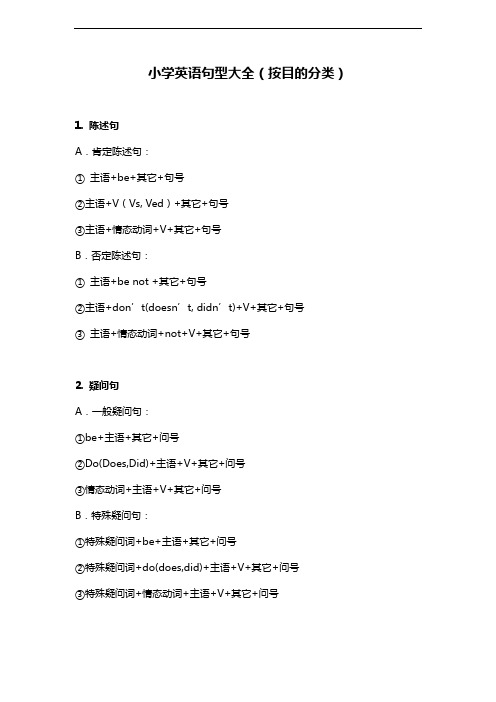 小学英语句型大全（按目的分类）

1. 陈述句

A．肯定陈述句：

① 主语+be+其它+句号

②主语+V（Vs, Ved）+其它+句号

③主语+情态动词+V+其它+句号

B．否定陈述句：

① 主语+be not +其它+句号

②主语+don’t(doesn’t, didn’t)+V+其它+句号

③ 主语+情态动词+not+V+其它+句号

2. 疑问句

A．一般疑问句：

①be+主语+其它+问号

②Do(Does,Did)+主语+V+其它+问号

③情态动词+主语+V+其它+问号

B．特殊疑问句：

①特殊疑问词+be+主语+其它+问号

②特殊疑问词+do(does,did)+主语+V+其它+问号

③特殊疑问词+情态动词+主语+V+其它+问号